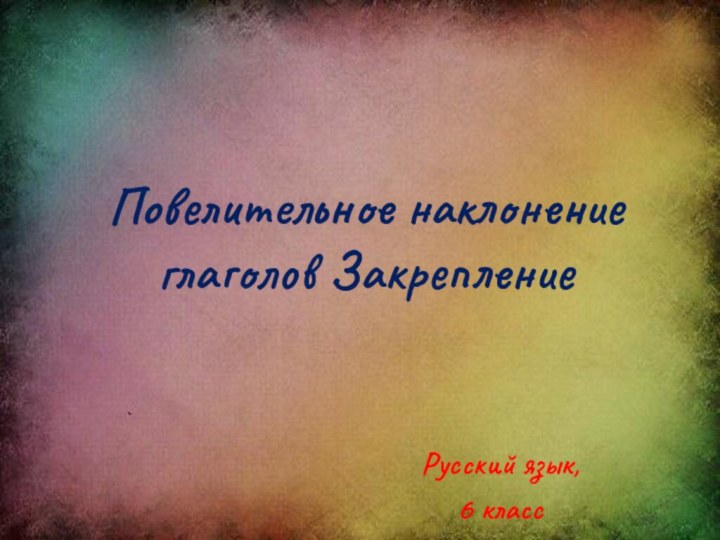 Повелительное наклонение глаголов Закрепление

Русский язык,
6 класс